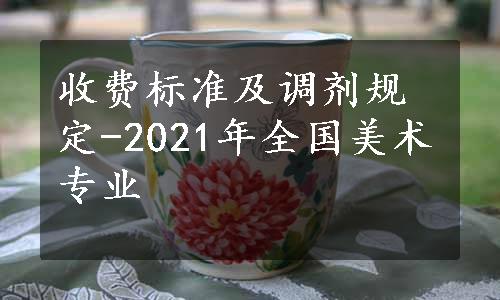 收费标准及调剂规定-2021年全国美术专业